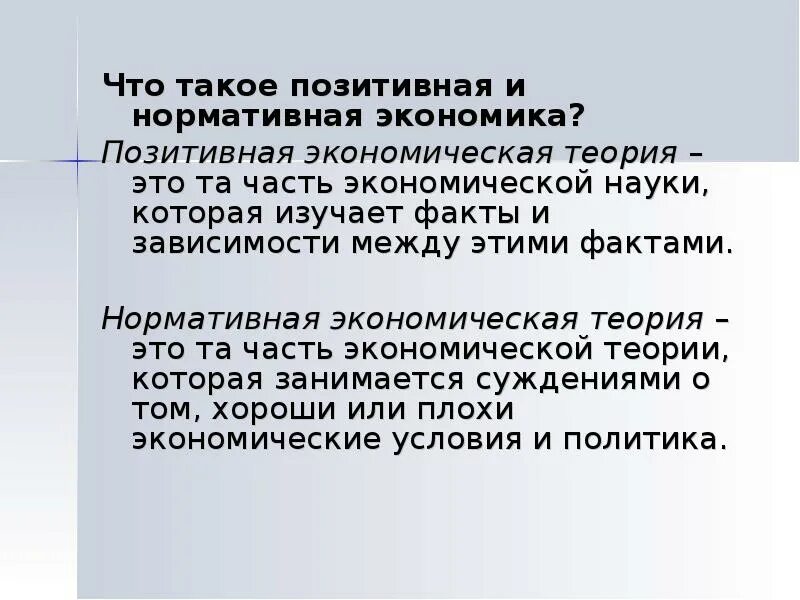 Что такое позитивная и нормативная экономика?

Позитивная экономическая теория – это та часть экономической науки, которая изучает факты и зависимости между этими фактами.

Нормативная экономическая теория – это та часть экономической теории, которая занимается суждениями о том, хороши или плохи экономические условия и политика.